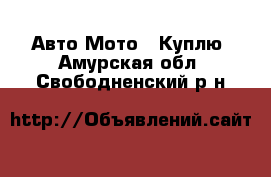 Авто Мото   Куплю
Амурская обл
Свободненский р н

http://Объявлений.сайт